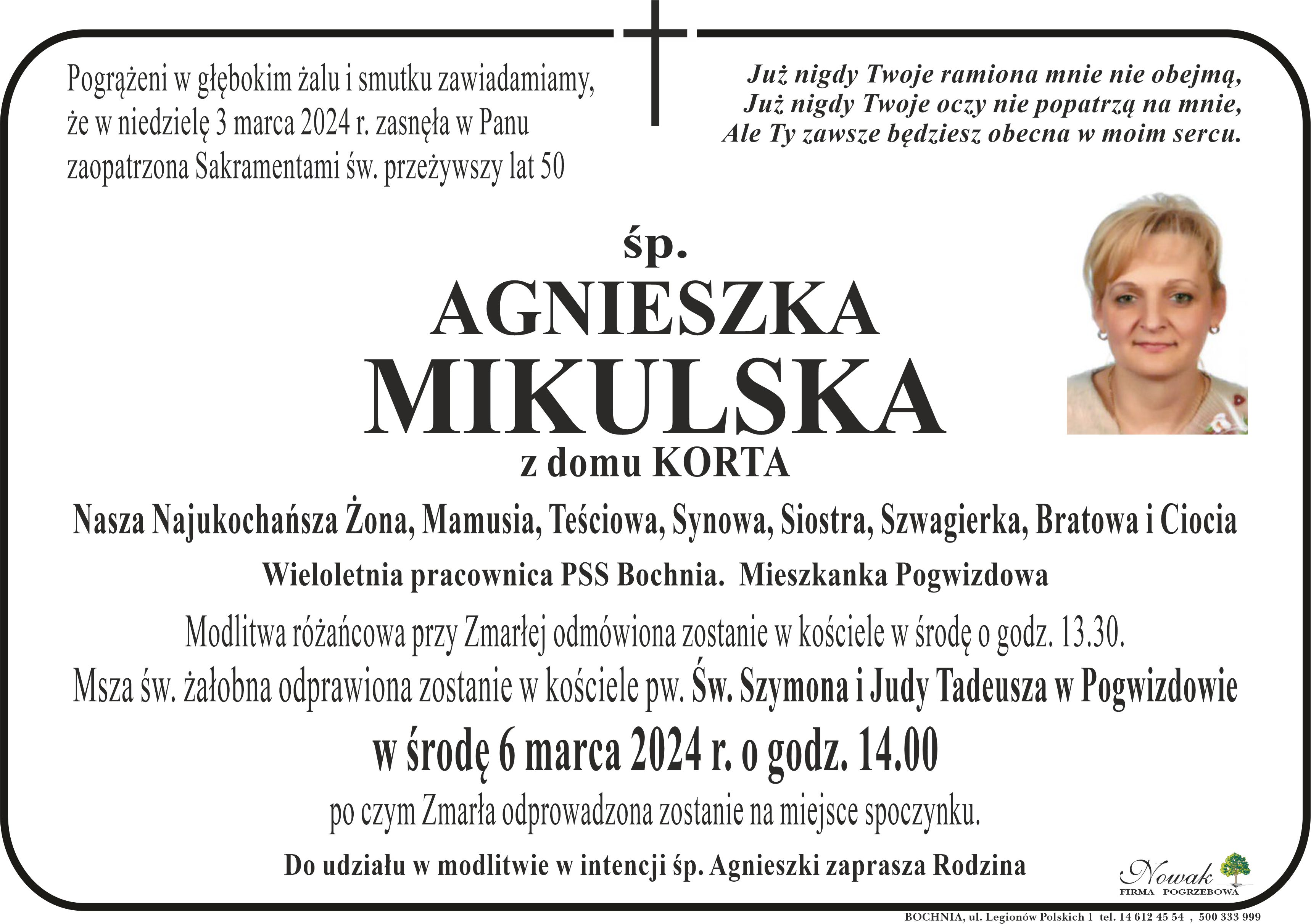 Pogrążeni w głębokim żalu i smutku zawiadamiamy, że w niedzielę 3 marca 2024 r. zasnęła w Panu zaopatrzona Sakramentami św. przeżywszy lat 50

Już nigdy Twoje ramiona mnie nie obejmą,
Już nigdy Twoje oczy nie popatrzą na mnie,
Ale Ty zawsze będziesz obecna w moim sercu.

śp.
AGNIESZKA
MIKULSKA
z domu KORTA

Nasza Najukochańsza Żona, Mamusia, Teściowa, Synowa, Siostra, Szwagierka, Bratowa i Ciocia

Wieloletnia pracownica PSS Bochnia. Mieszkanka Pogwizdowa

Modlitwa różańcowa przy Zmarłej odmówiona zostanie w kościele w środę o godz. 13.30.
Msza św. żałobna odprawiona zostanie w kościele pw. Św. Szymona i Judy Tadeusza w Pogwizdowie
w środę 6 marca 2024 r. o godz. 14.00
po czym Zmarła odprowadzona zostanie na miejsce spoczynku.

Do udziału w modlitwie w intencji śp. Agnieszki zaprasza Rodzina

Nowak
FIRMA POGRZEBOWA

BOCHNIA, ul. Legionów Polskich 1 tel. 14 612 45 54 , 500 333 999